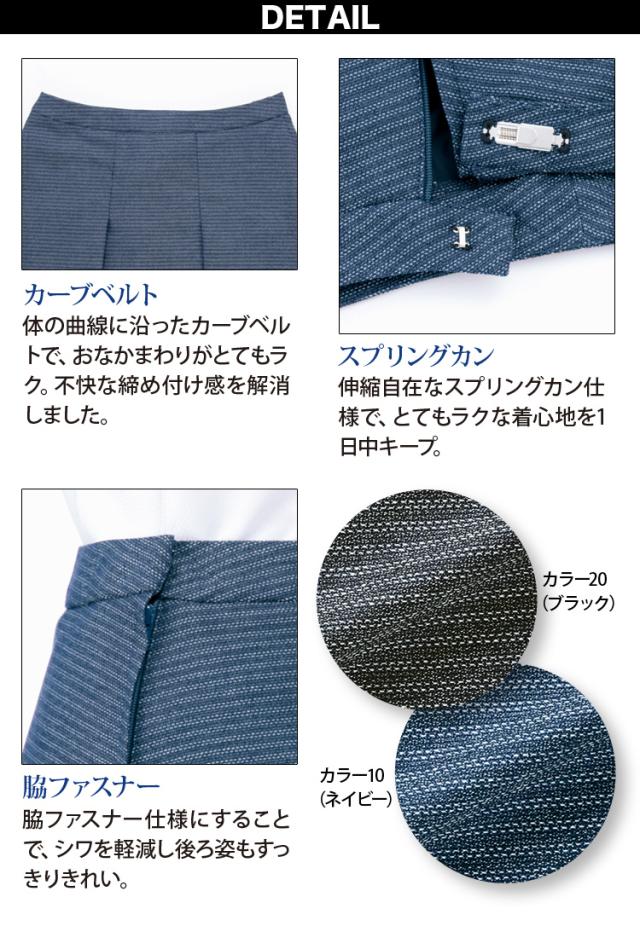 DETAIL

カーブベルト
体の曲線に沿ったカーブベルトで、おなかまわりがとてもラク。不快な締め付け感を解消しました。

スプリングカン
伸縮自在なスプリングカン仕様で、とてもラクな着心地を1日中キープ。

脇ファスナー
脇ファスナー仕様にすることで、シワを軽減し後ろ姿もすっきりきれい。

カラー20
(ブラック)

カラー10
(ネイビー)